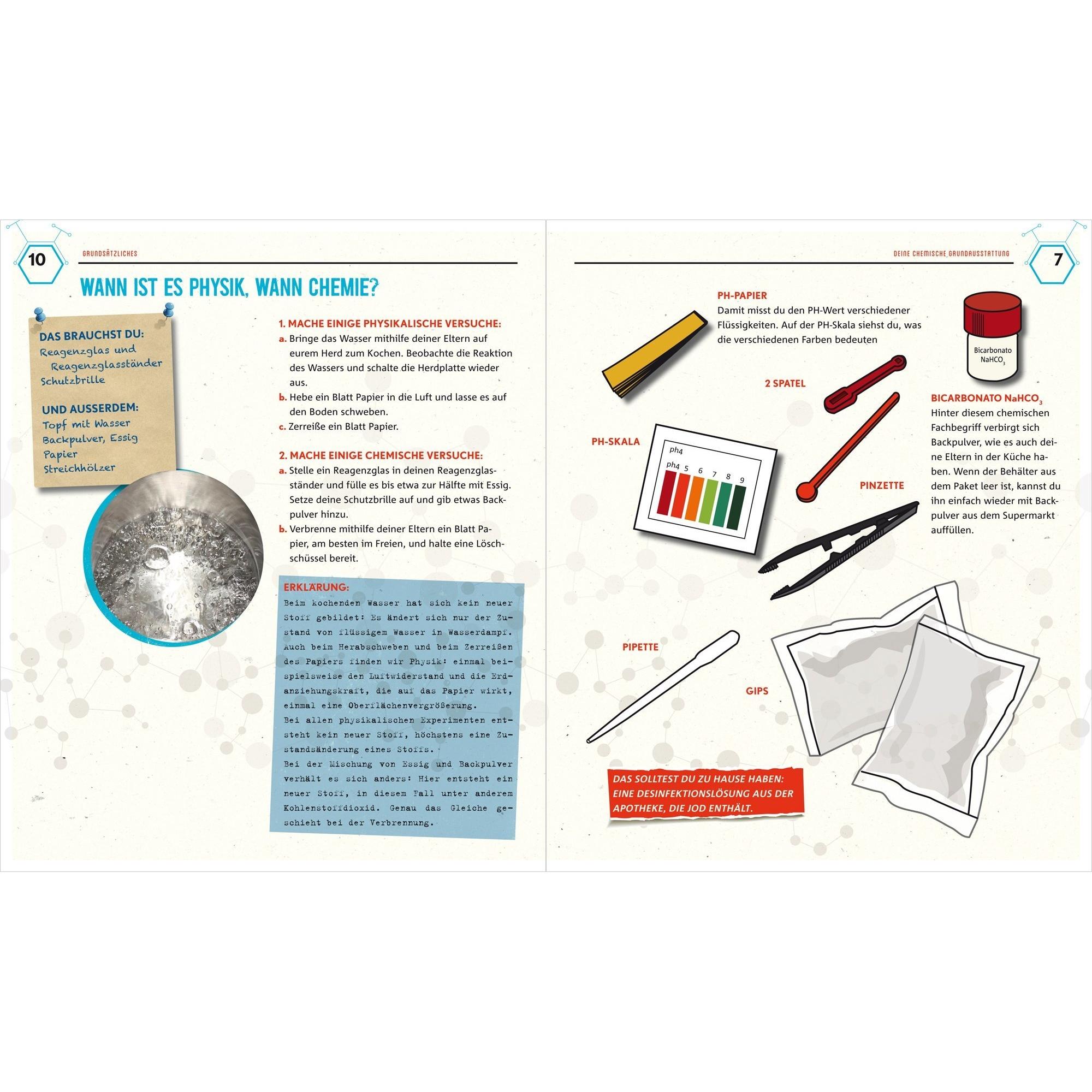 10

GRUNDSÄTZLICHES

WANN IST ES PHYSIK, WANN CHEMIE?

DAS BRAUCHST DU:
Reagenzglas und
Reagenzglasständer
Schutzbrille

UND AUSSERDEM:
Topf mit Wasser
Backpulver, Essig
Papier
Streichhölzer

1. MACHE EINIGE PHYSIKALISCHE VERSUCHE:
a. Bringe das Wasser mithilfe deiner Eltern auf eurem Herd zum Kochen. Beobachte die Reaktion des Wassers und schalte die Herdplatte wieder aus.
b. Hebe ein Blatt Papier in die Luft und lasse es auf den Boden schweben.
c. Zerreiße ein Blatt Papier.

2. MACHE EINIGE CHEMISCHE VERSUCHE:
a. Stelle ein Reagenzglas in deinen Reagenzglasständer und fülle es bis etwa zur Hälfte mit Essig. Setze deine Schutzbrille auf und gib etwas Backpulver hinzu.
b. Verbrenne mithilfe deiner Eltern ein Blatt Papier, am besten im Freien, und halte eine Löschschüssel bereit.

ERKLÄRUNG:
Beim kochenden Wasser hat sich kein neuer Stoff gebildet: Es ändert sich nur der Zustand von flüssigem Wasser in Wasserdampf. Auch beim Herabschweben und beim Zerreißen des Papiers finden wir Physik: einmal beispielsweise den Luftwiderstand und die Erdanziehungskraft, die auf das Papier wirkt, einmal eine Oberflächenvergrößerung.
Bei allen physikalischen Experimenten entsteht kein neuer Stoff, höchstens eine Zustandsänderung eines Stoffs.
Bei der Mischung von Essig und Backpulver verhält es sich anders: Hier entsteht ein neuer Stoff, in diesem Fall unter anderem Kohlenstoffdioxid. Genau das Gleiche geschieht bei der Verbrennung.

DEINE CHEMISCHE GRUNDAUSSTATTUNG

7

PH-PAPIER
Damit misst du den PH-Wert verschiedener Flüssigkeiten. Auf der PH-Skala siehst du, was die verschiedenen Farben bedeuten

Bicarbonato
$NaHCO_3$

2 SPATEL

BICARBONATO $NaHCO_3$
Hinter diesem chemischen Fachbegriff verbirgt sich Backpulver, wie es auch deine Eltern in der Küche haben. Wenn der Behälter aus dem Paket leer ist, kannst du ihn einfach wieder mit Backpulver aus dem Supermarkt auffüllen.

PH-SKALA

ph4
ph4 5 6 7 8 9

PINZETTE

PIPETTE

GIPS

DAS SOLLTEST DU ZU HAUSE HABEN: EINE DESINFEKTIONSLÖSUNG AUS DER APOTHEKE, DIE JOD ENTHÄLT.